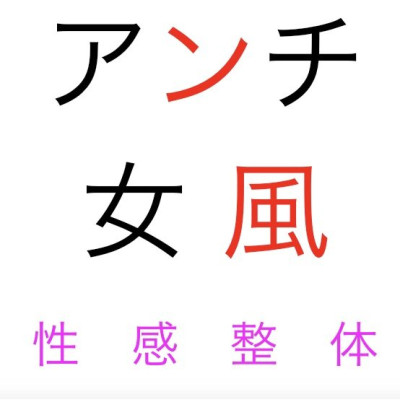 アンチ
女風
性 感 整 体